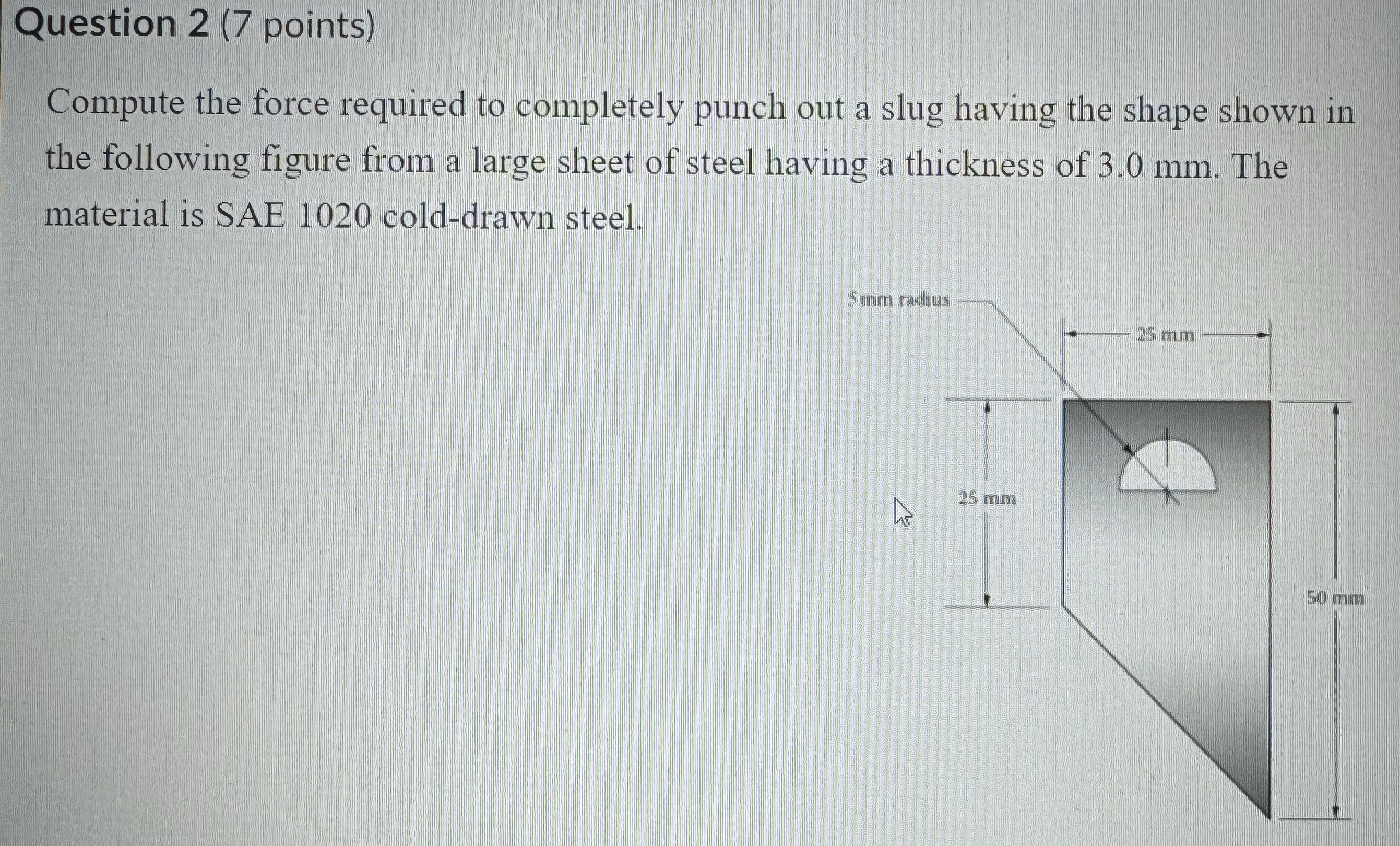 Question 2 (7 points)

Compute the force required to completely punch out a slug having the shape shown in the following figure from a large sheet of steel having a thickness of 3.0 mm. The material is SAE 1020 cold-drawn steel.

5mm radius

25 mm

25 mm

50 mm